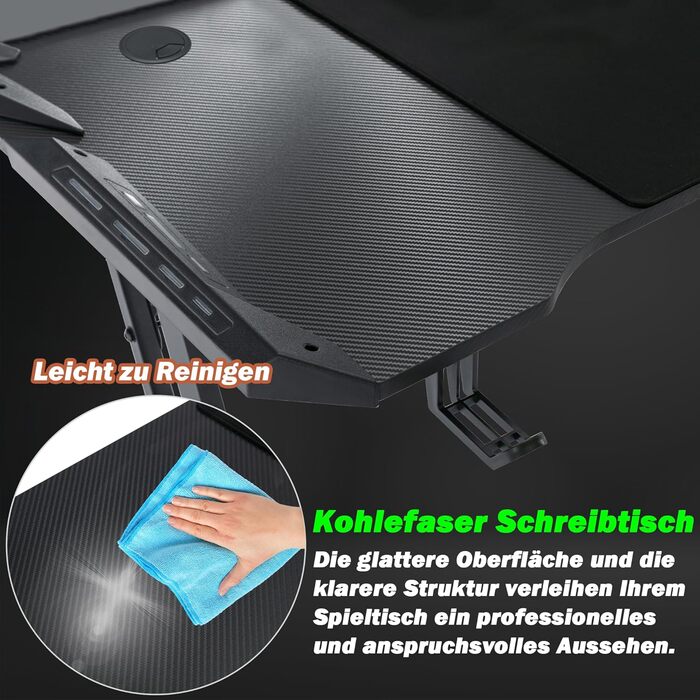 Leicht zu Reinigen

Kohlefaser Schreibtisch

Die glattere Oberfläche und die klarere Struktur verleihen Ihrem Spieltisch ein professionelles und anspruchsvolles Aussehen.